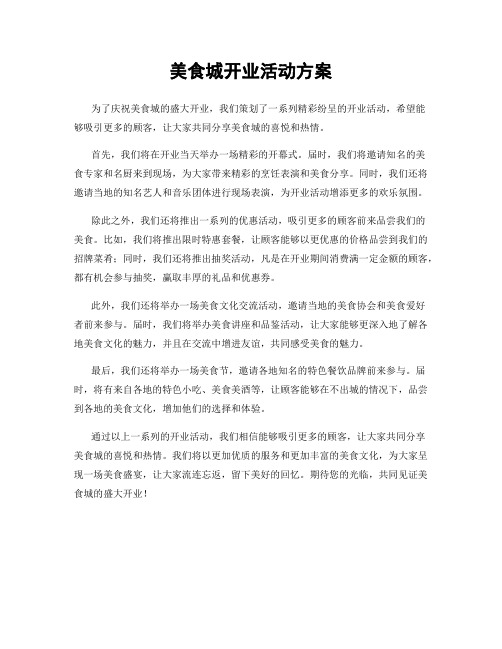 美食城开业活动方案

为了庆祝美食城的盛大开业，我们策划了一系列精彩纷呈的开业活动，希望能够吸引更多的顾客，让大家共同分享美食城的喜悦和热情。

首先，我们将在开业当天举办一场精彩的开幕式。届时，我们将邀请知名的美食专家和名厨来到现场，为大家带来精彩的烹饪表演和美食分享。同时，我们还将邀请当地的知名艺人和音乐团体进行现场表演，为开业活动增添更多的欢乐氛围。

除此之外，我们还将推出一系列的优惠活动，吸引更多的顾客前来品尝我们的美食。比如，我们将推出限时特惠套餐，让顾客能够以更优惠的价格品尝到我们的招牌菜肴；同时，我们还将推出抽奖活动，凡是在开业期间消费满一定金额的顾客，都有机会参与抽奖，赢取丰厚的礼品和优惠券。

此外，我们还将举办一场美食文化交流活动，邀请当地的美食协会和美食爱好者前来参与。届时，我们将举办美食讲座和品鉴活动，让大家能够更深入地了解各地美食文化的魅力，并且在交流中增进友谊，共同感受美食的魅力。

最后，我们还将举办一场美食节，邀请各地知名的特色餐饮品牌前来参与。届时，将有来自各地的特色小吃、美食美酒等，让顾客能够在不出城的情况下，品尝到各地的美食文化，增加他们的选择和体验。

通过以上一系列的开业活动，我们相信能够吸引更多的顾客，让大家共同分享美食城的喜悦和热情。我们将以更加优质的服务和更加丰富的美食文化，为大家呈现一场美食盛宴，让大家流连忘返，留下美好的回忆。期待您的光临，共同见证美食城的盛大开业！